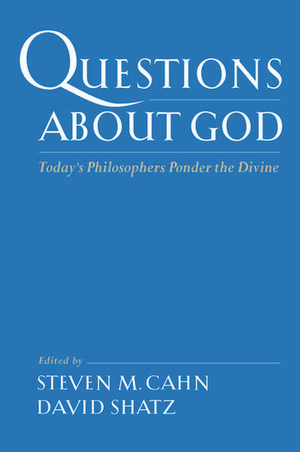 QUESTIONS ABOUT GOD

Today's Philosophers Ponder the Divine

Edited by
STEVEN M. CAHN
DAVID SHATZ